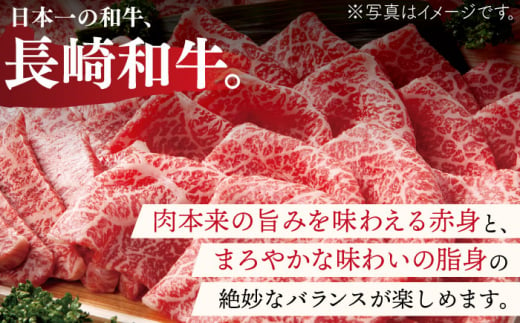 日本一の和牛、
長崎和牛。

※写真はイメージです。

肉本来の旨みを味わえる赤身と、
まろやかな味わいの脂身の
絶妙なバランスが楽しめます。